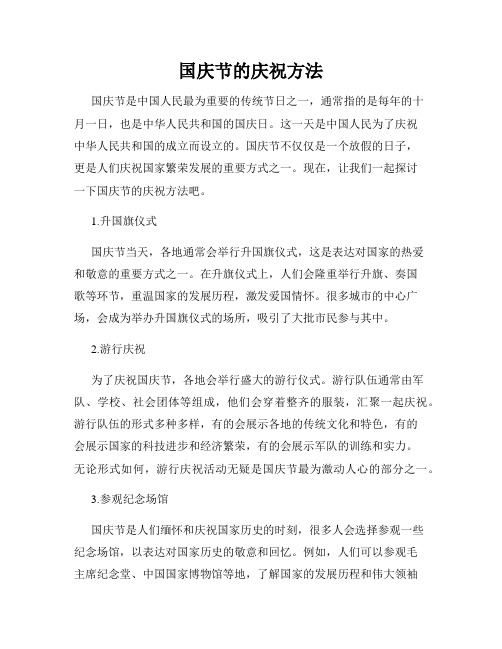 国庆节的庆祝方法

国庆节是中国人民最为重要的传统节日之一，通常指的是每年的十月一日，也是中华人民共和国的国庆日。这一天是中国人民为了庆祝中华人民共和国的成立而设立的。国庆节不仅仅是一个放假的日子，更是人们庆祝国家繁荣发展的重要方式之一。现在，让我们一起探讨一下国庆节的庆祝方法吧。

1.升国旗仪式

国庆节当天，各地通常会举行升国旗仪式，这是表达对国家的热爱和敬意的重要方式之一。在升旗仪式上，人们会隆重举行升旗、奏国歌等环节，重温国家的发展历程，激发爱国情怀。很多城市的中心广场，会成为举办升国旗仪式的场所，吸引了大批市民参与其中。

2.游行庆祝

为了庆祝国庆节，各地会举行盛大的游行仪式。游行队伍通常由军队、学校、社会团体等组成，他们会穿着整齐的服装，汇聚一起庆祝。游行队伍的形式多种多样，有的会展示各地的传统文化和特色，有的会展示国家的科技进步和经济繁荣，有的会展示军队的训练和实力。无论形式如何，游行庆祝活动无疑是国庆节最为激动人心的部分之一。

3.参观纪念场馆

国庆节是人们缅怀和庆祝国家历史的时刻，很多人会选择参观一些纪念场馆，以表达对国家历史的敬意和回忆。例如，人们可以参观毛主席纪念堂、中国国家博物馆等地，了解国家的发展历程和伟大领袖